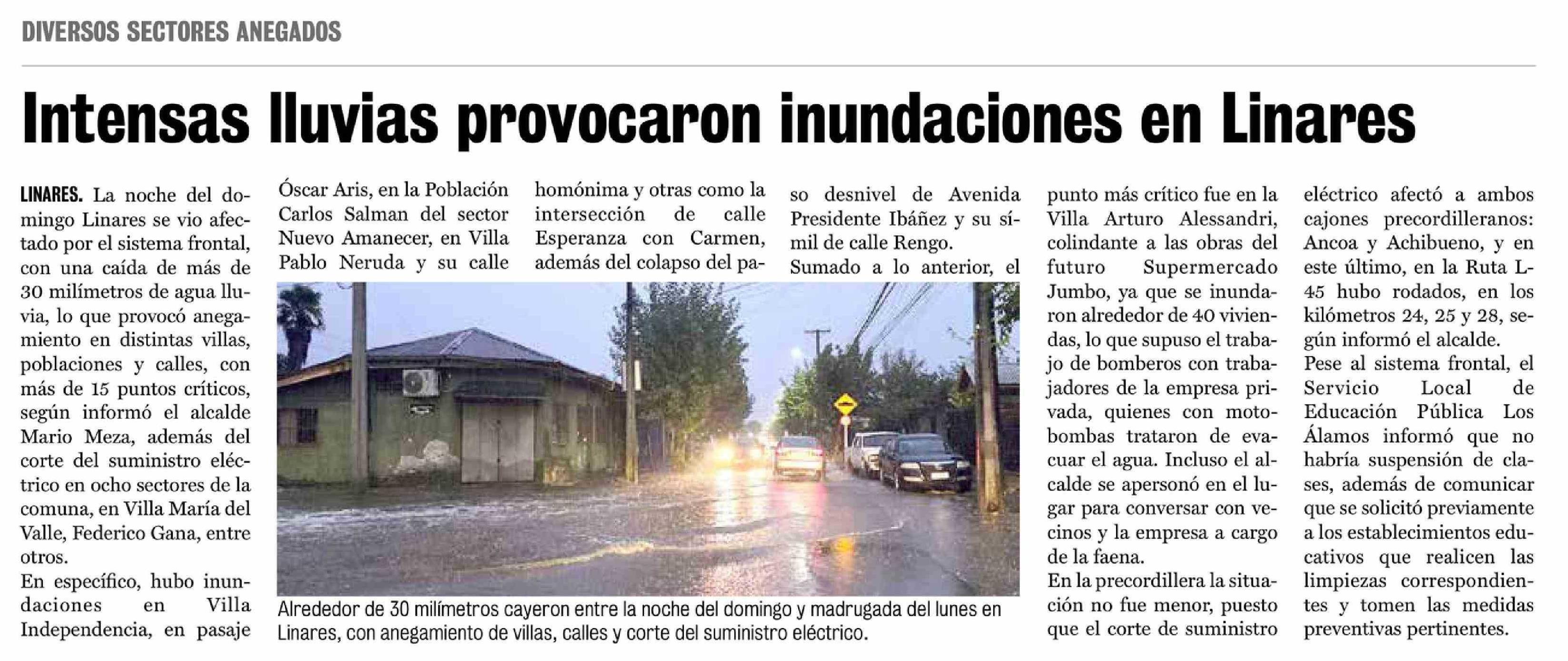 DIVERSOS SECTORES ANEGADOS

Intensas lluvias provocaron inundaciones en Linares

LINARES. La noche del domingo Linares se vio afectado por el sistema frontal, con una caída de más de 30 milímetros de agua lluvia, lo que provocó anegamiento en distintas villas, poblaciones y calles, con más de 15 puntos críticos, según informó el alcalde Mario Meza, además del corte del suministro eléctrico en ocho sectores de la comuna, en Villa María del Valle, Federico Gana, entre otros.

En específico, hubo inundaciones en Villa Independencia, en pasaje Óscar Aris, en la Población Carlos Salman del sector Nuevo Amanecer, en Villa Pablo Neruda y su calle homónima y otras como la intersección de calle Esperanza con Carmen, además del colapso del paso desnivel de Avenida Presidente Ibáñez y su símil de calle Rengo.

Sumado a lo anterior, el punto más crítico fue en la Villa Arturo Alessandri, colindante a las obras del futuro Supermercado Jumbo, ya que se inundaron alrededor de 40 viviendas, lo que supuso el trabajo de bomberos con trabajadores de la empresa privada, quienes con motobombas trataron de evacuar el agua. Incluso el alcalde se apersonó en el lugar para conversar con vecinos y la empresa a cargo de la faena.

En la precordillera la situación no fue menor, puesto que el corte de suministro eléctrico afectó a ambos cajones precordilleranos: Ancoa y Achibueno, y en este último, en la Ruta L-45 hubo rodados, en los kilómetros 24, 25 y 28, según informó el alcalde.

Pese al sistema frontal, el Servicio Local de Educación Pública Los Álamos informó que no habría suspensión de clases, además de comunicar que se solicitó previamente a los establecimientos educativos que realicen las limpiezas correspondientes y tomen las medidas preventivas pertinentes.

Alrededor de 30 milímetros cayeron entre la noche del domingo y madrugada del lunes en Linares, con anegamiento de villas, calles y corte del suministro eléctrico.